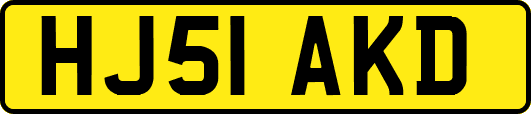 HJ51 AKD